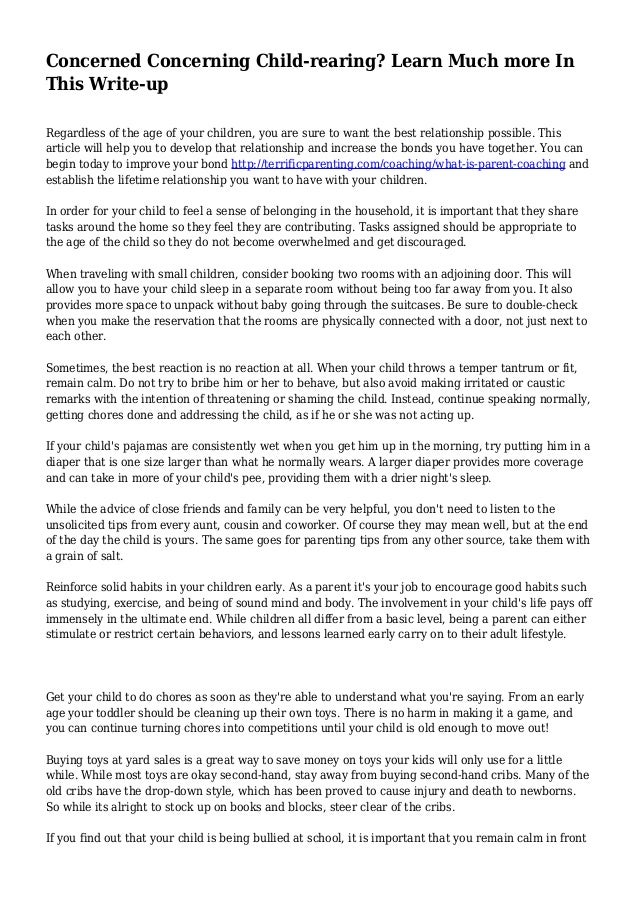 Concerned Concerning Child-rearing? Learn Much more In This Write-up

Regardless of the age of your children, you are sure to want the best relationship possible. This article will help you to develop that relationship and increase the bonds you have together. You can begin today to improve your bond http://terrificparenting.com/coaching/what-is-parent-coaching and establish the lifetime relationship you want to have with your children.

In order for your child to feel a sense of belonging in the household, it is important that they share tasks around the home so they feel they are contributing. Tasks assigned should be appropriate to the age of the child so they do not become overwhelmed and get discouraged.

When traveling with small children, consider booking two rooms with an adjoining door. This will allow you to have your child sleep in a separate room without being too far away from you. It also provides more space to unpack without baby going through the suitcases. Be sure to double-check when you make the reservation that the rooms are physically connected with a door, not just next to each other.

Sometimes, the best reaction is no reaction at all. When your child throws a temper tantrum or fit, remain calm. Do not try to bribe him or her to behave, but also avoid making irritated or caustic remarks with the intention of threatening or shaming the child. Instead, continue speaking normally, getting chores done and addressing the child, as if he or she was not acting up.

If your child's pajamas are consistently wet when you get him up in the morning, try putting him in a diaper that is one size larger than what he normally wears. A larger diaper provides more coverage and can take in more of your child's pee, providing them with a drier night's sleep.

While the advice of close friends and family can be very helpful, you don't need to listen to the unsolicited tips from every aunt, cousin and coworker. Of course they may mean well, but at the end of the day the child is yours. The same goes for parenting tips from any other source, take them with a grain of salt.

Reinforce solid habits in your children early. As a parent it's your job to encourage good habits such as studying, exercise, and being of sound mind and body. The involvement in your child's life pays off immensely in the ultimate end. While children all differ from a basic level, being a parent can either stimulate or restrict certain behaviors, and lessons learned early carry on to their adult lifestyle.

Get your child to do chores as soon as they're able to understand what you're saying. From an early age your toddler should be cleaning up their own toys. There is no harm in making it a game, and you can continue turning chores into competitions until your child is old enough to move out!

Buying toys at yard sales is a great way to save money on toys your kids will only use for a little while. While most toys are okay second-hand, stay away from buying second-hand cribs. Many of the old cribs have the drop-down style, which has been proved to cause injury and death to newborns. So while its alright to stock up on books and blocks, steer clear of the cribs.

If you find out that your child is being bullied at school, it is important that you remain calm in front